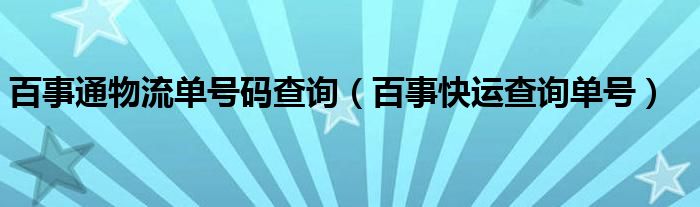 百事通物流单号码查询（百事快运查询单号）